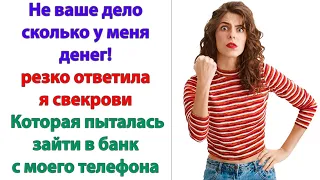 Не ваше дело сколько у меня денег!
резко ответила я свекрови
Которая пыталась зайти в банк с моего телефона